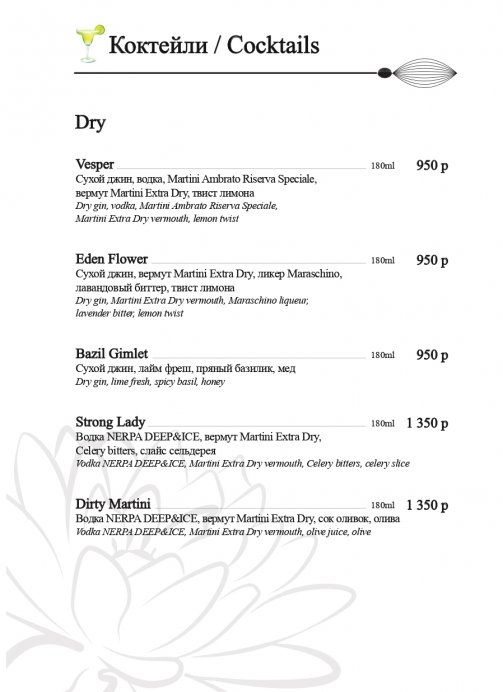 Коктейли / Cocktails

Dry

Vesper 180ml 950 р
Сухой джин, водка, Martini Ambrato Riserva Speciale, вермут Martini Extra Dry, твист лимона
Dry gin, vodka, Martini Ambrato Riserva Speciale, Martini Extra Dry vermouth, lemon twist

Eden Flower 180ml 950 р
Сухой джин, вермут Martini Extra Dry, ликер Maraschino, лавандовый биттер, твист лимона
Dry gin, Martini Extra Dry vermouth, Maraschino liqueur, lavender bitter, lemon twist

Bazil Gimlet 180ml 950 р
Сухой джин, лайм фреш, пряный базилик, мед
Dry gin, lime fresh, spicy basil, honey

Strong Lady 180ml 1 350 р
Водка NERPA DEEP&ICE, вермут Martini Extra Dry, Celery bitters, слайс сельдерея
Vodka NERPA DEEP&ICE, Martini Extra Dry vermouth, Celery bitters, celery slice

Dirty Martini 180ml 1 350 р
Водка NERPA DEEP&ICE, вермут Martini Extra Dry, сок оливок, олива
Vodka NERPA DEEP&ICE, Martini Extra Dry vermouth, olive juice, olive